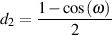 $d_2 = \frac{1 - \cos(\omega)}{2}$